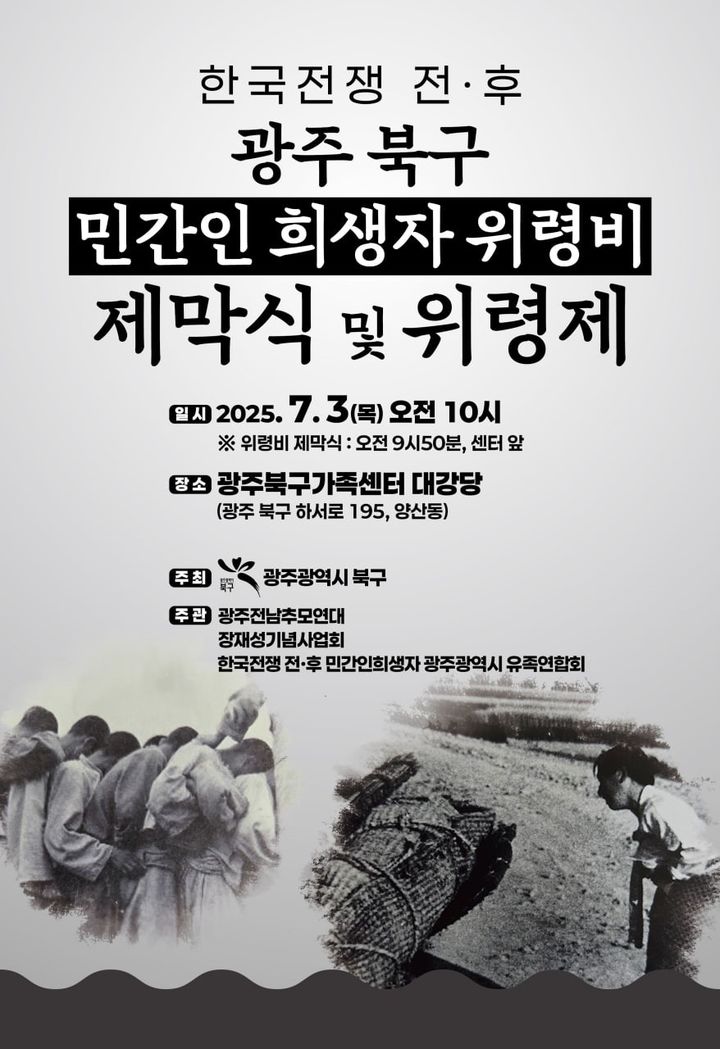 한국전쟁 전·후

광주 북구

민간인 희생자 위령비

제막식 및 위령제

일시 2025. 7. 3(목) 오전 10시
※ 위령비 제막식 : 오전 9시50분, 센터 앞

장소 광주북구가족센터 대강당
(광주 북구 하서로 195, 양산동)

주최 광주광역시 북구 광주광역시 북구

주관 광주전남추모연대
장재성기념사업회
한국전쟁 전·후 민간인희생자 광주광역시 유족연합회